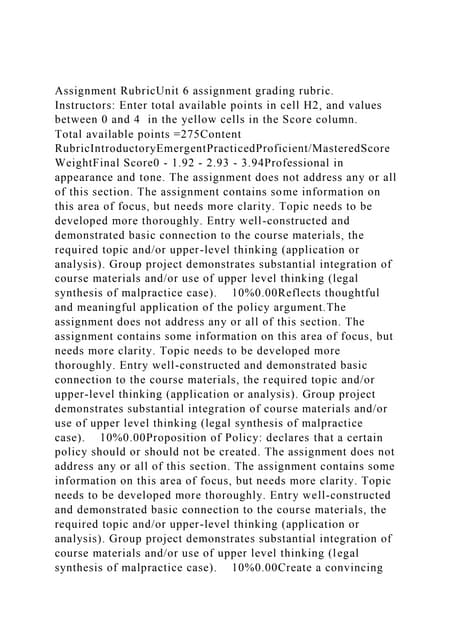 Assignment RubricUnit 6 assignment grading rubric. Instructors: Enter total available points in cell H2, and values between 0 and 4 in the yellow cells in the Score column. Total available points =275Content RubricIntroductoryEmergentPracticedProficient/MasteredScore WeightFinal Score0 - 1.92 - 2.93 - 3.94Professional in appearance and tone. The assignment does not address any or all of this section. The assignment contains some information on this area of focus, but needs more clarity. Topic needs to be developed more thoroughly. Entry well-constructed and demonstrated basic connection to the course materials, the required topic and/or upper-level thinking (application or analysis). Group project demonstrates substantial integration of course materials and/or use of upper level thinking (legal synthesis of malpractice case). 10%0.00Reflects thoughtful and meaningful application of the policy argument.The assignment does not address any or all of this section. The assignment contains some information on this area of focus, but needs more clarity. Topic needs to be developed more thoroughly. Entry well-constructed and demonstrated basic connection to the course materials, the required topic and/or upper-level thinking (application or analysis). Group project demonstrates substantial integration of course materials and/or use of upper level thinking (legal synthesis of malpractice case). 10%0.00Proposition of Policy: declares that a certain policy should or should not be created. The assignment does not address any or all of this section. The assignment contains some information on this area of focus, but needs more clarity. Topic needs to be developed more thoroughly. Entry well-constructed and demonstrated basic connection to the course materials, the required topic and/or upper-level thinking (application or analysis). Group project demonstrates substantial integration of course materials and/or use of upper level thinking (legal synthesis of malpractice case). 10%0.00Create a convincing